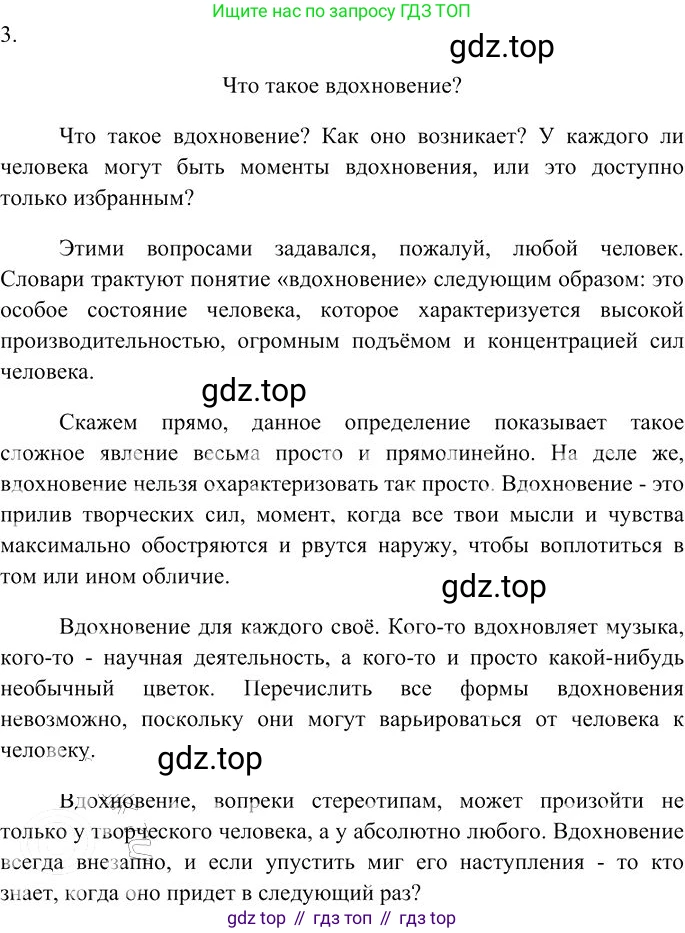 Ищите нас по запросу ГДЗ ТОП

3.

gdz.top

Что такое вдохновение?

Что такое вдохновение? Как оно возникает? У каждого ли человека могут быть моменты вдохновения, или это доступно только избранным?

Этими вопросами задавался, пожалуй, любой человек. Словари трактуют понятие «вдохновение» следующим образом: это особое состояние человека, которое характеризуется высокой производительностью, огромным подъёмом и концентрацией сил человека.

gdz.top

Скажем прямо, данное определение показывает такое сложное явление весьма просто и прямолинейно. На деле же, вдохновение нельзя охарактеризовать так просто. Вдохновение - это прилив творческих сил, момент, когда все твои мысли и чувства максимально обостряются и рвутся наружу, чтобы воплотиться в том или ином обличие.

gdz.top

Вдохновение для каждого своё. Кого-то вдохновляет музыка, кого-то - научная деятельность, а кого-то и просто какой-нибудь необычный цветок. Перечислить все формы вдохновения невозможно, поскольку они могут варьироваться от человека к человеку.

gdz.top

Вдохновение, вопреки стереотипам, может произойти не только у творческого человека, а у абсолютно любого. Вдохновение всегда внезапно, и если упустить миг его наступления - то кто знает, когда оно придет в следующий раз?

gdz top // гдз топ // гдз top